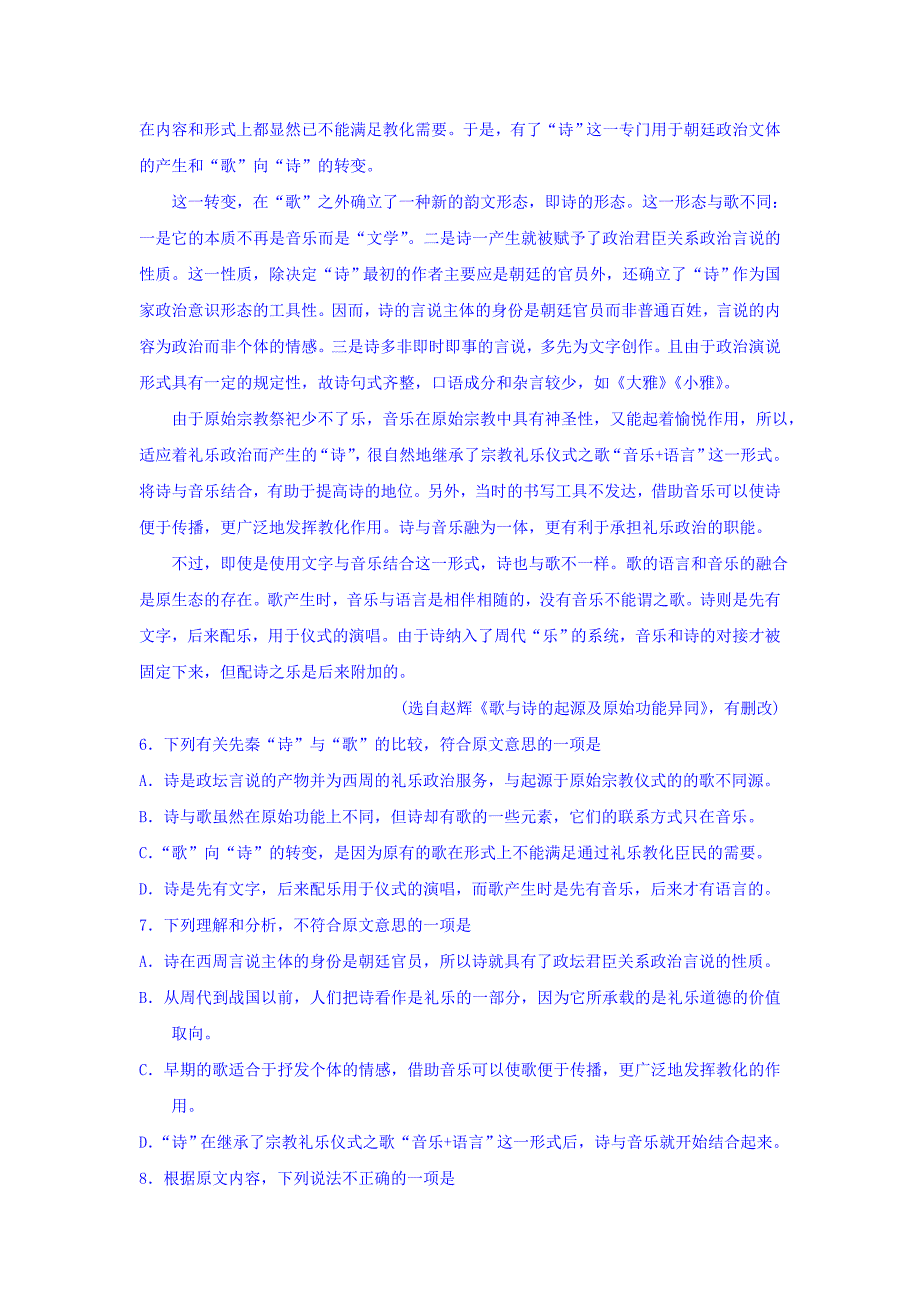 在内容和形式上都显然已不能满足教化需要。于是，有了“诗”这一专门用于朝廷政治文体的产生和“歌”向“诗”的转变。

这一转变，在“歌”之外确立了一种新的韵文形态，即诗的形态。这一形态与歌不同：一是它的本质不再是音乐而是“文学”。二是诗一产生就被赋予了政治君臣关系政治言说的性质。这一性质，除决定“诗”最初的作者主要应是朝廷的官员外，还确立了“诗”作为国家政治意识形态的工具性。因而，诗的言说主体的身份是朝廷官员而非普通百姓，言说的内容为政治而非个体的情感。三是诗多非即时即事的言说，多先为文字创作。且由于政治演说形式具有一定的规定性，故诗句式齐整，口语成分和杂言较少，如《大雅》《小雅》。

由于原始宗教祭祀少不了乐，音乐在原始宗教中具有神圣性，又能起着愉悦作用，所以，适应着礼乐政治而产生的“诗”，很自然地继承了宗教礼乐仪式之歌“音乐+语言”这一形式。将诗与音乐结合，有助于提高诗的地位。另外，当时的书写工具不发达，借助音乐可以使诗便于传播，更广泛地发挥教化作用。诗与音乐融为一体，更有利于承担礼乐政治的职能。

不过，即使是使用文字与音乐结合这一形式，诗也与歌不一样。歌的语言和音乐的融合是原生态的存在。歌产生时，音乐与语言是相伴相随的，没有音乐不能谓之歌。诗则是先有文字，后来配乐，用于仪式的演唱。由于诗纳入了周代“乐”的系统，音乐和诗的对接才被固定下来，但配诗之乐是后来附加的。

（选自赵辉《歌与诗的起源及原始功能异同》，有删改）

6．下列有关先秦“诗”与“歌”的比较，符合原文意思的一项是

A．诗是政坛言说的产物并为西周的礼乐政治服务，与起源于原始宗教仪式的的歌不同源。

B．诗与歌虽然在原始功能上不同，但诗却有歌的一些元素，它们的联系方式只在音乐。

C．“歌”向“诗”的转变，是因为原有的歌在形式上不能满足通过礼乐教化臣民的需要。

D．诗是先有文字，后来配乐用于仪式的演唱，而歌产生时是先有音乐，后来才有语言的。

7．下列理解和分析，不符合原文意思的一项是

A．诗在西周言说主体的身份是朝廷官员，所以诗就具有了政坛君臣关系政治言说的性质。

B．从周代到战国以前，人们把诗看作是礼乐的一部分，因为它所承载的是礼乐道德的价值取向。

C．早期的歌适合于抒发个体的情感，借助音乐可以使歌便于传播，更广泛地发挥教化的作用。

D．“诗”在继承了宗教礼乐仪式之歌“音乐+语言”这一形式后，诗与音乐就开始结合起来。

8．根据原文内容，下列说法不正确的一项是